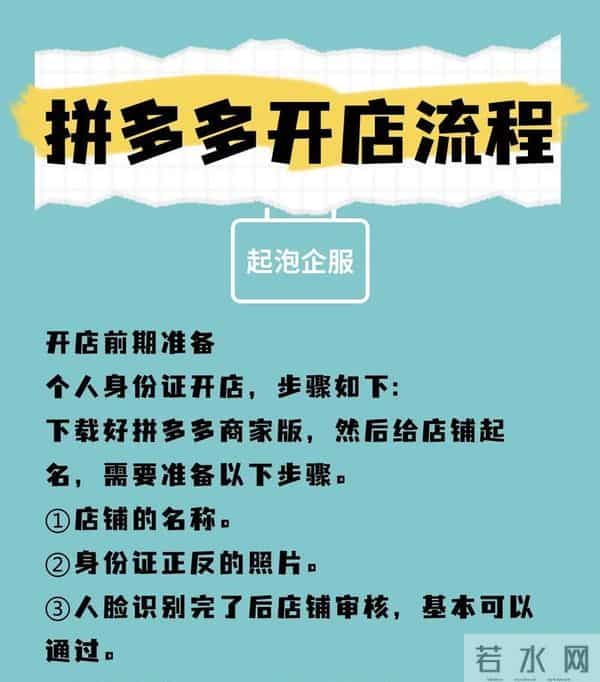 拼多多开店流程

起泡企服

开店前期准备
个人身份证开店，步骤如下：
下载好拼多多商家版，然后给店铺起名，需要准备以下步骤。
①店铺的名称。
②身份证正反的照片。
③人脸识别完了后店铺审核，基本可以通过。

若水网